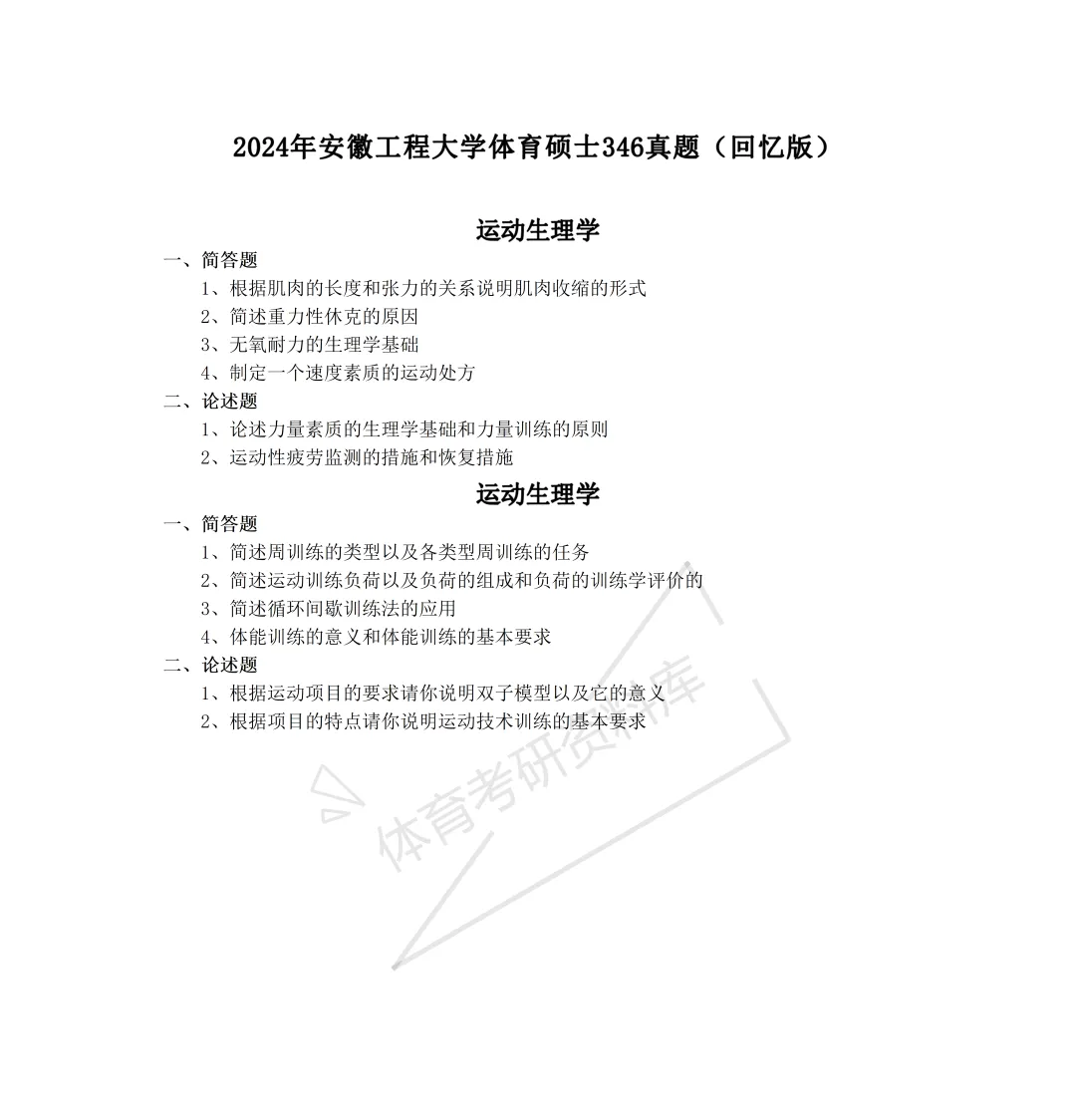 2024年安徽工程大学体育硕士346真题（回忆版）

运动生理学

一、简答题

1、根据肌肉的长度和张力的关系说明肌肉收缩的形式

2、简述重力性休克的原因

3、无氧耐力的生理学基础

4、制定一个速度素质的运动处方

二、论述题

1、论述力量素质的生理学基础和力量训练的原则

2、运动性疲劳监测的措施和恢复措施

运动生理学

一、简答题

1、简述周训练的类型以及各类型周训练的任务

2、简述运动训练负荷以及负荷的组成和负荷的训练学评价的

3、简述循环间歇训练法的应用

4、体能训练的意义和体能训练的基本要求

二、论述题

1、根据运动项目的要求请你说明双子模型以及它的意义

2、根据项目的特点请你说明运动技术训练的基本要求

体育考研资料库